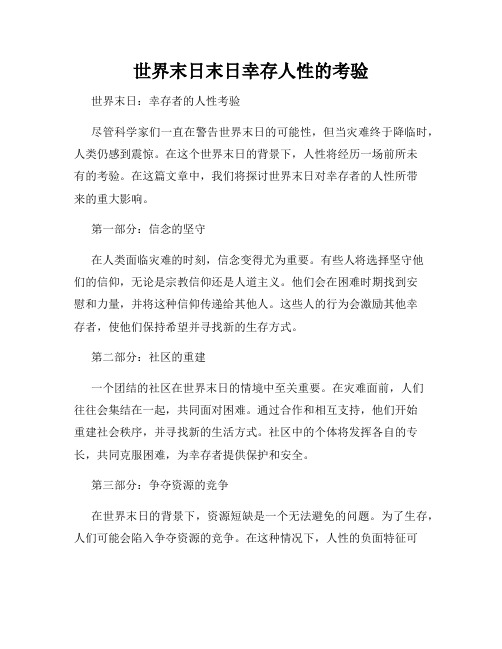 世界末日末日幸存人性的考验

世界末日：幸存者的人性考验

尽管科学家们一直在警告世界末日的可能性，但当灾难终于降临时，人类仍感到震惊。在这个世界末日的背景下，人性将经历一场前所未有的考验。在这篇文章中，我们将探讨世界末日对幸存者的人性所带来的重大影响。

第一部分：信念的坚守

在人类面临灾难的时刻，信念变得尤为重要。有些人将选择坚守他们的信仰，无论是宗教信仰还是人道主义。他们会在困难时期找到安慰和力量，并将这种信仰传递给其他人。这些人的行为会激励其他幸存者，使他们保持希望并寻找新的生存方式。

第二部分：社区的重建

一个团结的社区在世界末日的情境中至关重要。在灾难面前，人们往往会集结在一起，共同面对困难。通过合作和相互支持，他们开始重建社会秩序，并寻找新的生活方式。社区中的个体将发挥各自的专长，共同克服困难，为幸存者提供保护和安全。

第三部分：争夺资源的竞争

在世界末日的背景下，资源短缺是一个无法避免的问题。为了生存，人们可能会陷入争夺资源的竞争。在这种情况下，人性的负面特征可